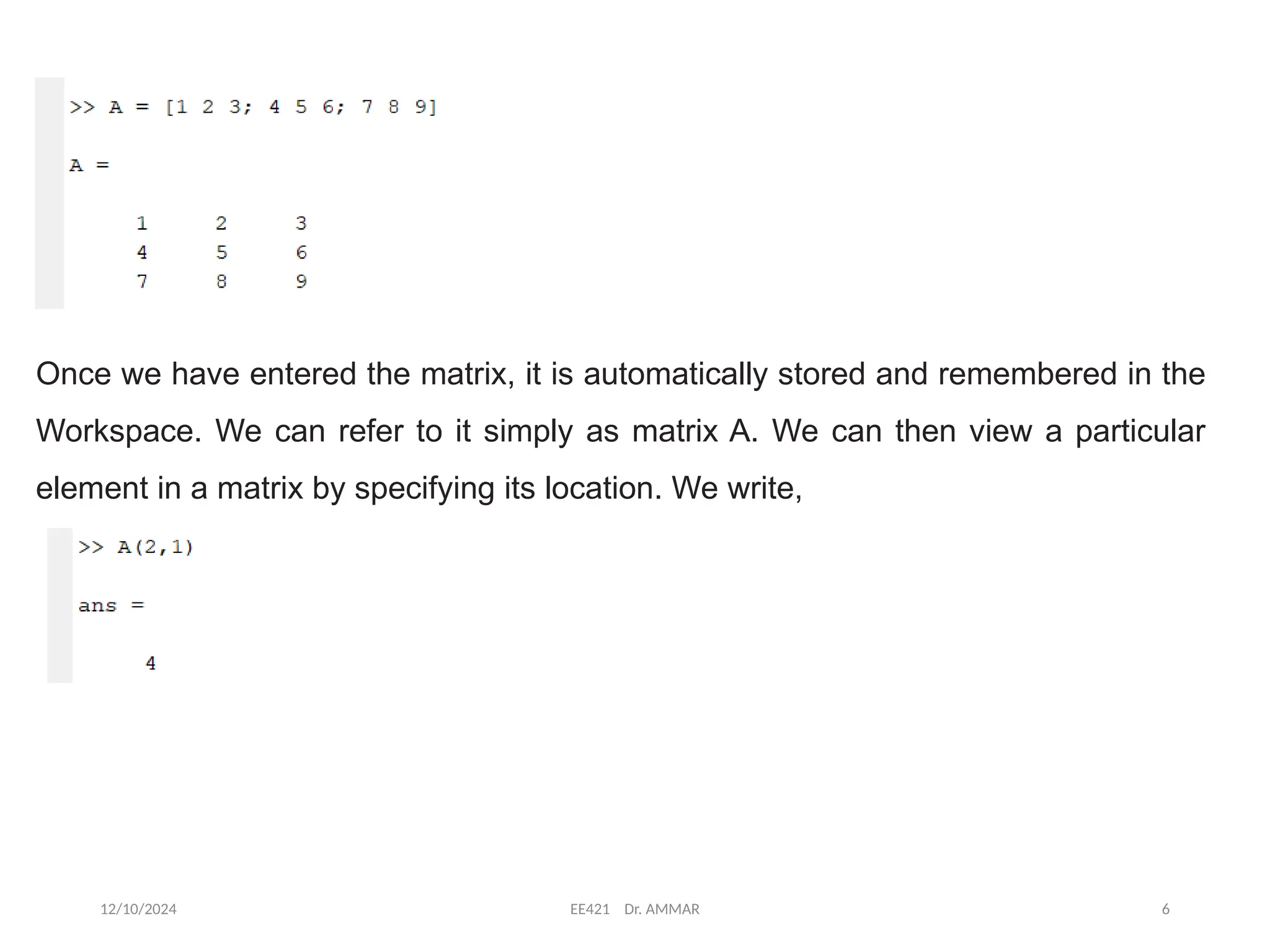 >> A = [1 2 3; 4 5 6; 7 8 9]

A =

1 2 3
4 5 6
7 8 9

Once we have entered the matrix, it is automatically stored and remembered in the Workspace. We can refer to it simply as matrix A. We can then view a particular element in a matrix by specifying its location. We write,

>> A(2,1)

ans =

4

12/10/2024 EE421 Dr. AMMAR 6